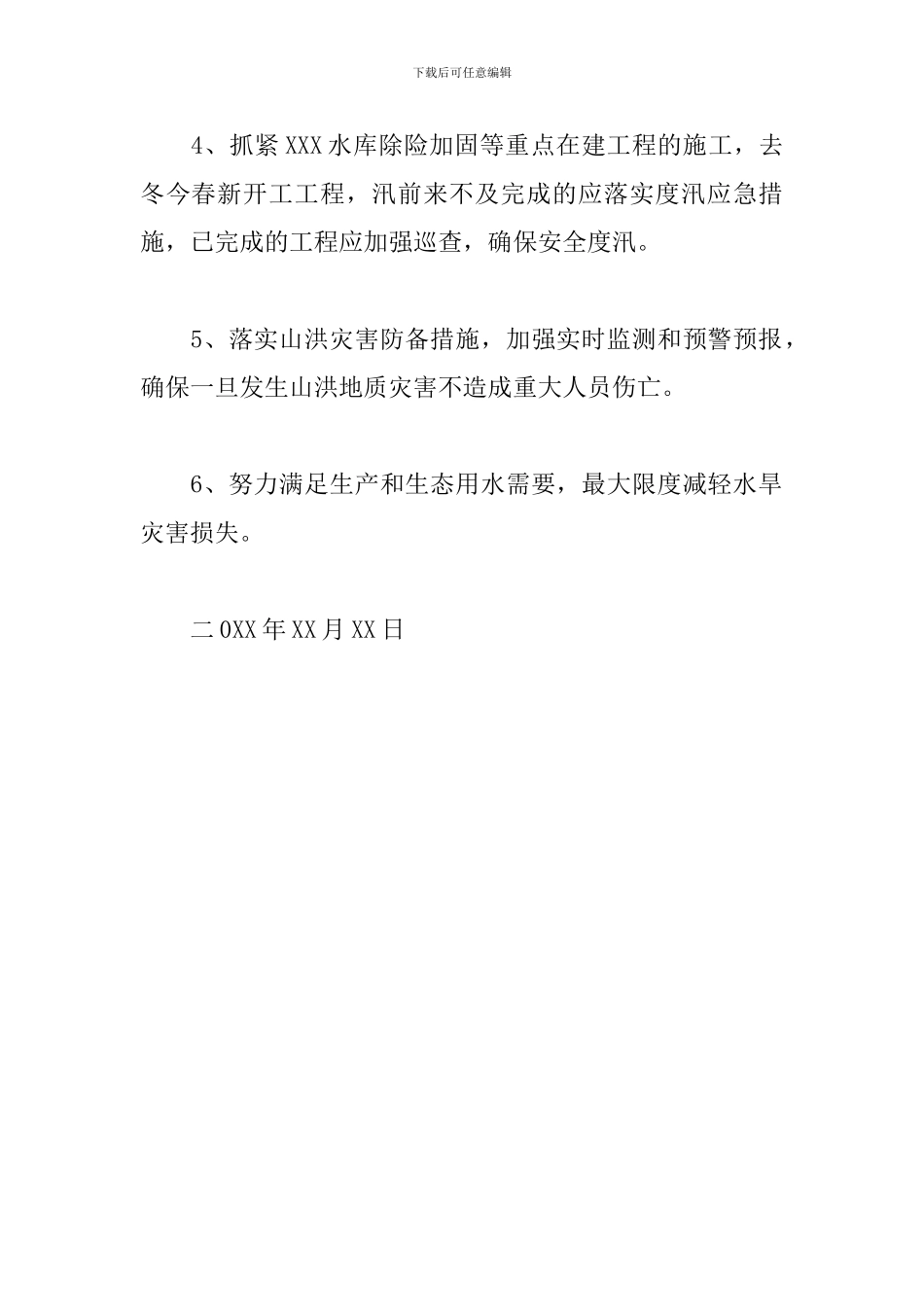 下载后可任意编辑

4、抓紧XXX水库除险加固等重点在建工程的施工，去冬今春新开工工程，汛前来不及完成的应落实度汛应急措施，已完成的工程应加强巡查，确保安全度汛。

5、落实山洪灾害防备措施，加强实时监测和预警预报，确保一旦发生山洪地质灾害不造成重大人员伤亡。

6、努力满足生产和生态用水需要，最大限度减轻水旱灾害损失。

二0XX年XX月XX日